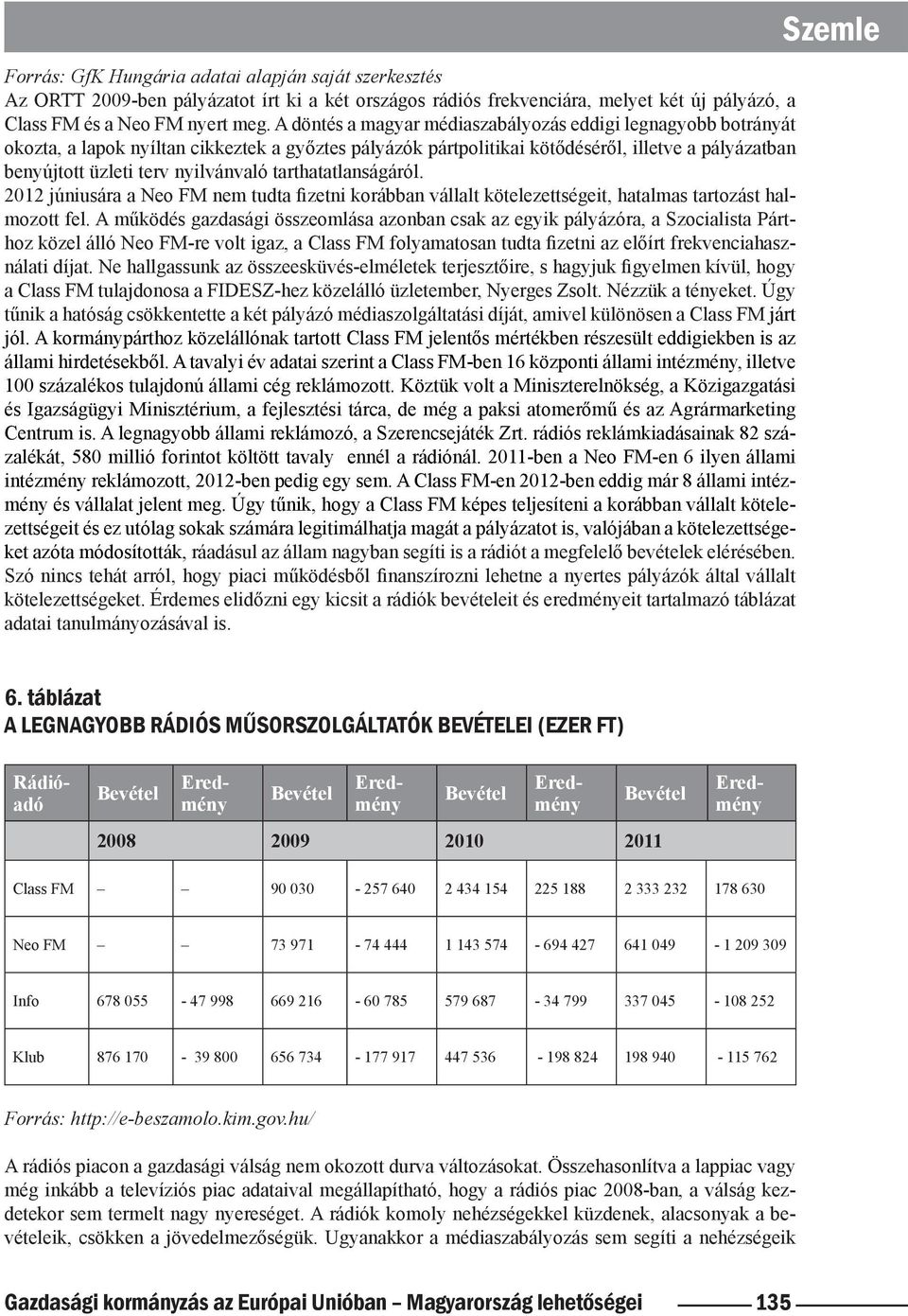 Szemle

Forrás: GfK Hungária adatai alapján saját szerkesztés

Az ORTT 2009-ben pályázatot írt ki a két országos rádiós frekvenciára, melyet két új pályázó, a Class FM és a Neo FM nyert meg. A döntés a magyar médiaszabályozás eddigi legnagyobb botrányát okozta, a lapok nyíltan cikkeztek a győztes pályázók pártpolitikai kötődéséről, illetve a pályázatban benyújtott üzleti terv nyilvánvaló tarthatatlanságáról.

2012 júniusára a Neo FM nem tudta fizetni korábban vállalt kötelezettségeit, hatalmas tartozást halmozott fel. A működés gazdasági összeomlása azonban csak az egyik pályázóra, a Szocialista Párthoz közel álló Neo FM-re volt igaz, a Class FM folyamatosan tudta fizetni az előírt frekvenciahasználati díjat. Ne hallgassunk az összeesküvés-elméletek terjesztőire, s hagyjuk figyelmen kívül, hogy a Class FM tulajdonosa a FIDESZ-hez közelálló üzletember, Nyerges Zsolt. Nézzük a tényeket. Úgy tűnik a hatóság csökkentette a két pályázó médiaszolgáltatási díját, amivel különösen a Class FM járt jól. A kormánypárthoz közelállónak tartott Class FM jelentős mértékben részesült eddigiekben is az állami hirdetésekből. A tavalyi év adatai szerint a Class FM-ben 16 központi állami intézmény, illetve 100 százalékos tulajdonú állami cég reklámozott. Köztük volt a Miniszterelnökség, a Közigazgatási és Igazságügyi Minisztérium, a fejlesztési tárca, de még a paksi atomerőmű és az Agrármarketing Centrum is. A legnagyobb állami reklámozó, a Szerencsejáték Zrt. rádiós reklámkiadásainak 82 százalékát, 580 millió forintot költött tavaly ennél a rádiónál. 2011-ben a Neo FM-en 6 ilyen állami intézmény reklámozott, 2012-ben pedig egy sem. A Class FM-en 2012-ben eddig már 8 állami intézmény és vállalat jelent meg. Úgy tűnik, hogy a Class FM képes teljesíteni a korábban vállalt kötelezettségeit és ez utólag sokak számára legitimálhatja magát a pályázatot is, valójában a kötelezettségeket azóta módosították, ráadásul az állam nagyban segíti is a rádiót a megfelelő bevételek elérésében. Szó nincs tehát arról, hogy piaci működésből finanszírozni lehetne a nyertes pályázók által vállalt kötelezettségeket. Érdemes elidőzni egy kicsit a rádiók bevételeit és eredményeit tartalmazó táblázat adatai tanulmányozásával is.

6. táblázat
A LEGNAGYOBB RÁDIÓS MŰSORSZOLGÁLTATÓK BEVÉTELEI (EZER FT)

| Rádióadó | Bevétel | Eredmény | Bevétel | Eredmény | Bevétel | Eredmény | Bevétel | Eredmény |
|---|---|---|---|---|---|---|---|---|
| | 2008 | | 2009 | | 2010 | | 2011 | |
| Class FM | – | – | 90 030 | - 257 640 | 2 434 154 | 225 188 | 2 333 232 | 178 630 |
| Neo FM | – | – | 73 971 | - 74 444 | 1 143 574 | - 694 427 | 641 049 | - 1 209 309 |
| Info | 678 055 | - 47 998 | 669 216 | - 60 785 | 579 687 | - 34 799 | 337 045 | - 108 252 |
| Klub | 876 170 | - 39 800 | 656 734 | - 177 917 | 447 536 | - 198 824 | 198 940 | - 115 762 |

Forrás: http://e-beszamolo.kim.gov.hu/

A rádiós piacon a gazdasági válság nem okozott durva változásokat. Összehasonlítva a lappiac vagy még inkább a televíziós piac adataival megállapítható, hogy a rádiós piac 2008-ban, a válság kezdetekor sem termelt nagy nyereséget. A rádiók komoly nehézségekkel küzdenek, alacsonyak a bevételeik, csökken a jövedelmezőségük. Ugyanakkor a médiaszabályozás sem segíti a nehézségeik

Gazdasági kormányzás az Európai Unióban – Magyarország lehetőségei 135